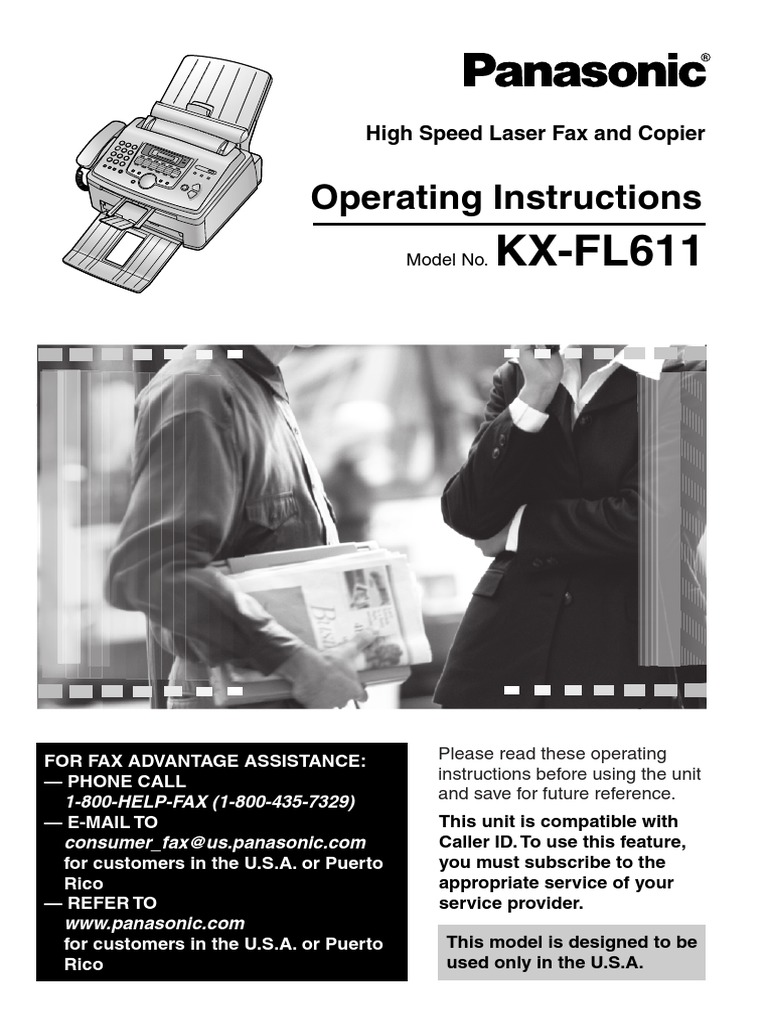 Panasonic®

High Speed Laser Fax and Copier

Operating Instructions

Model No. KX-FL611

FOR FAX ADVANTAGE ASSISTANCE:
— PHONE CALL
1-800-HELP-FAX (1-800-435-7329)
— E-MAIL TO
consumer_fax@us.panasonic.com
for customers in the U.S.A. or Puerto Rico
— REFER TO
www.panasonic.com
for customers in the U.S.A. or Puerto Rico

Please read these operating instructions before using the unit and save for future reference.

This unit is compatible with Caller ID. To use this feature, you must subscribe to the appropriate service of your service provider.

This model is designed to be used only in the U.S.A.